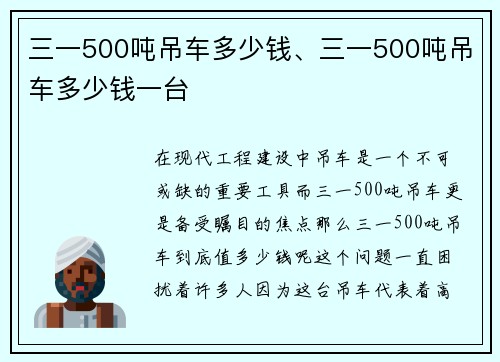 三一500吨吊车多少钱、三一500吨吊车多少钱一台

在现代工程建设中吊车是一个不可或缺的重要工具而三一500吨吊车更是备受瞩目的焦点那么三一500吨吊车到底值多少钱呢这个问题一直困扰着许多人因为这台吊车代表着高